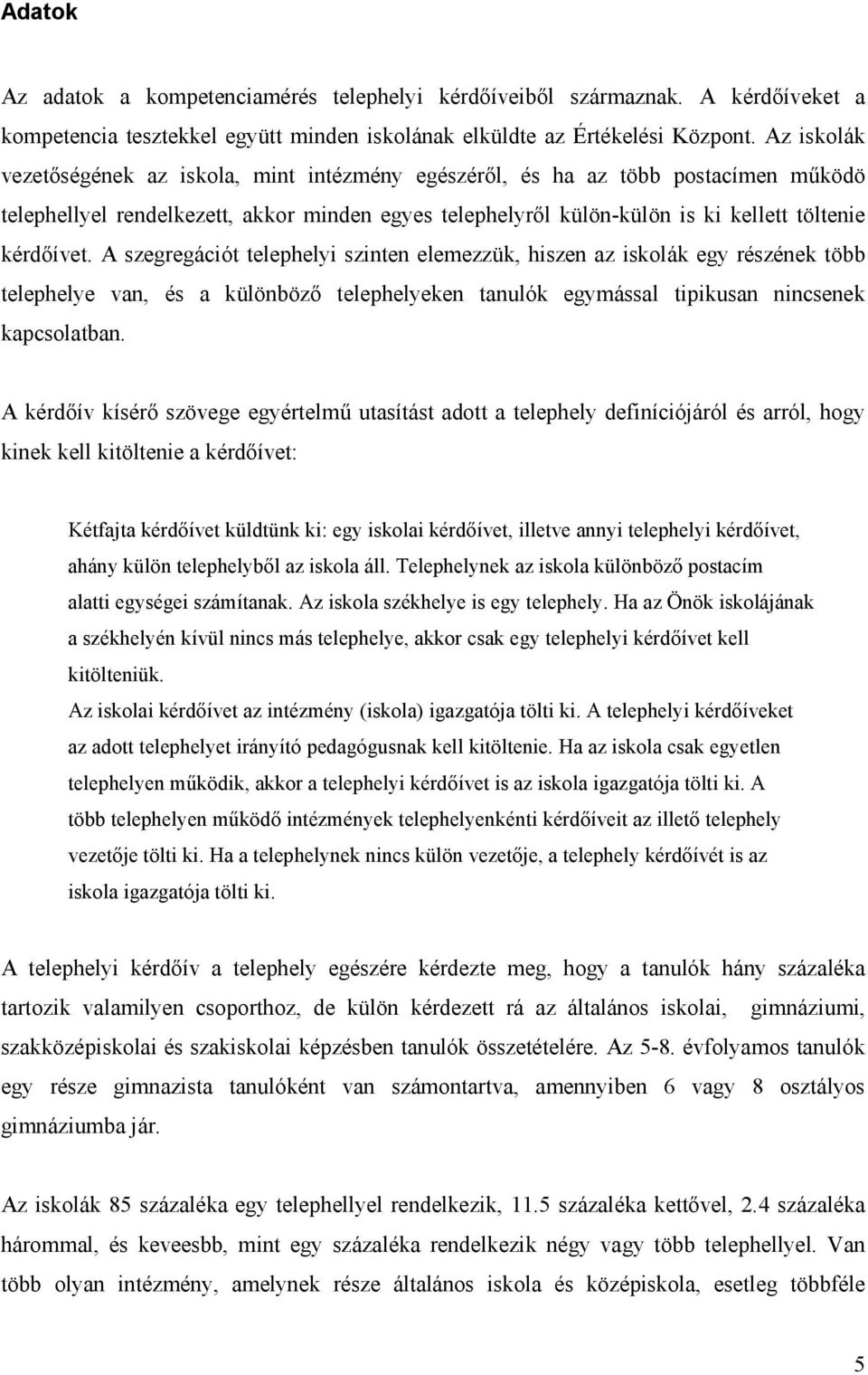 Adatok

Az adatok a kompetenciamérés telephelyi kérdőíveiből származnak. A kérdőíveket a kompetencia tesztekkel együtt minden iskolának elküldte az Értékelési Központ. Az iskolák vezetőségének az iskola, mint intézmény egészéről, és ha az több postacímen működö telephellyel rendelkezett, akkor minden egyes telephelyről külön-külön is ki kellett töltenie kérdőívet. A szegregációt telephelyi szinten elemezzük, hiszen az iskolák egy részének több telephelye van, és a különböző telephelyeken tanulók egymással tipikusan nincsenek kapcsolatban.

A kérdőív kísérő szövege egyértelmű utasítást adott a telephely definíciójáról és arról, hogy kinek kell kitöltenie a kérdőívet:

Kétfajta kérdőívet küldtünk ki: egy iskolai kérdőívet, illetve annyi telephelyi kérdőívet, ahány külön telephelyből az iskola áll. Telephelynek az iskola különböző postacím alatti egységei számítanak. Az iskola székhelye is egy telephely. Ha az Önök iskolájának a székhelyén kívül nincs más telephelye, akkor csak egy telephelyi kérdőívet kell kitölteniük.
Az iskolai kérdőívet az intézmény (iskola) igazgatója tölti ki. A telephelyi kérdőíveket az adott telephelyet irányító pedagógusnak kell kitöltenie. Ha az iskola csak egyetlen telephelyen működik, akkor a telephelyi kérdőívet is az iskola igazgatója tölti ki. A több telephelyen működő intézmények telephelyenkénti kérdőíveit az illető telephely vezetője tölti ki. Ha a telephelynek nincs külön vezetője, a telephely kérdőívét is az iskola igazgatója tölti ki.

A telephelyi kérdőív a telephely egészére kérdezte meg, hogy a tanulók hány százaléka tartozik valamilyen csoporthoz, de külön kérdezett rá az általános iskolai, gimnáziumi, szakközépiskolai és szakiskolai képzésben tanulók összetételére. Az 5-8. évfolyamos tanulók egy része gimnazista tanulóként van számontartva, amennyiben 6 vagy 8 osztályos gimnáziumba jár.

Az iskolák 85 százaléka egy telephellyel rendelkezik, 11.5 százaléka kettővel, 2.4 százaléka hárommal, és keveesbb, mint egy százaléka rendelkezik négy vagy több telephellyel. Van több olyan intézmény, amelynek része általános iskola és középiskola, esetleg többféle

5